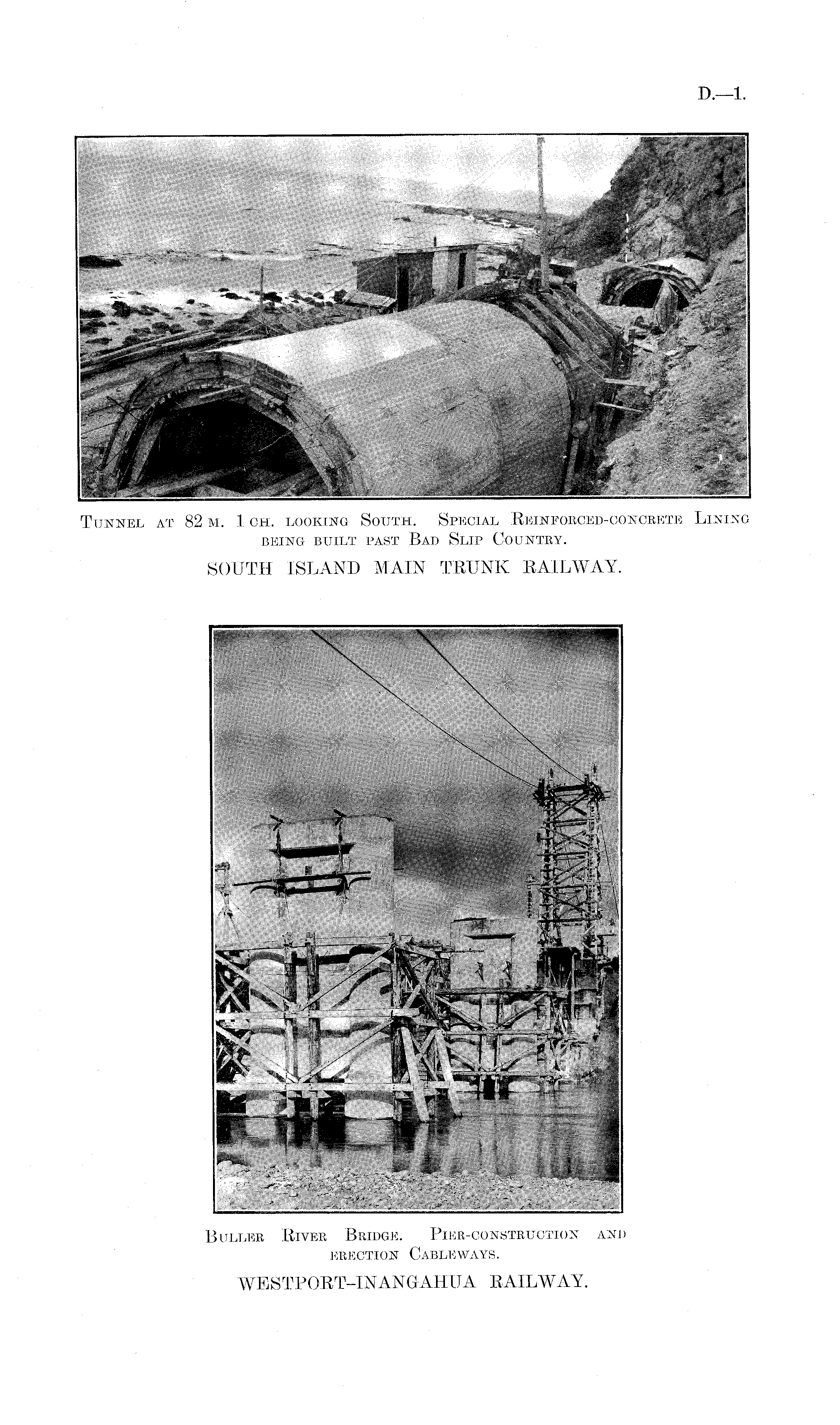 D.—1.

Tunnel at 82 m. 1 ch. looking South. Special Reinforced-concrete Lining being built past Bad Slip Country.

SOUTH ISLAND MAIN TRUNK RAILWAY.

Buller River Bridge. Pier-construction and erection Cableways.

WESTPORT-INANGAHUA RAILWAY.